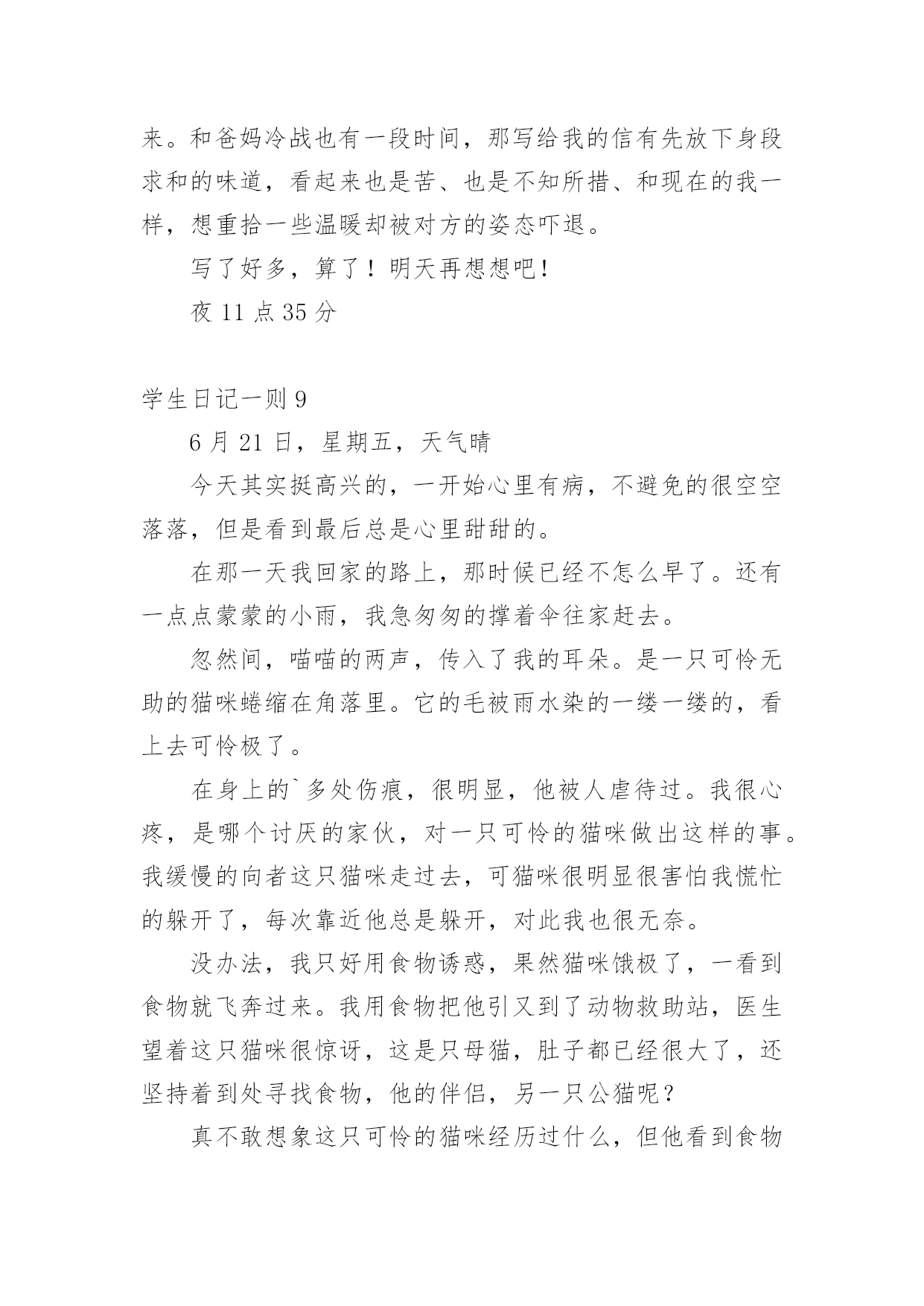 来。和爸妈冷战也有一段时间，那写给我的信有先放下身段求和的味道，看起来也是苦、也是不知所措、和现在的我一样，想重拾一些温暖却被对方的姿态吓退。

写了好多，算了！明天再想想吧！

夜 11 点 35 分

学生日记一则 9

6 月 21 日，星期五，天气晴

今天其实挺高兴的，一开始心里有病，不避免的很空空落落，但是看到最后总是心里甜甜的。

在那一天我回家的路上，那时候已经不怎么早了。还有一点点蒙蒙的小雨，我急匆匆的撑着伞往家赶去。

忽然间，喵喵的两声，传入了我的耳朵。是一只可怜无助的猫咪蜷缩在角落里。它的毛被雨水染的一缕一缕的，看上去可怜极了。

在身上的`多处伤痕，很明显，他被人虐待过。我很心疼，是哪个讨厌的家伙，对一只可怜的猫咪做出这样的事。我缓慢的向者这只猫咪走过去，可猫咪很明显很害怕我慌忙的躲开了，每次靠近他总是躲开，对此我也很无奈。

没办法，我只好用食物诱惑，果然猫咪饿极了，一看到食物就飞奔过来。我用食物把他引又到了动物救助站，医生望着这只猫咪很惊讶，这是只母猫，肚子都已经很大了，还坚持着到处寻找食物，他的伴侣，另一只公猫呢？

真不敢想象这只可怜的猫咪经历过什么，但他看到食物